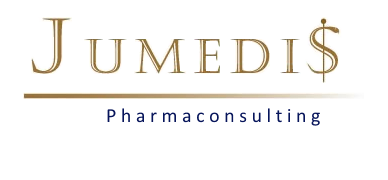 JUMEDIS

Pharmaconsulting